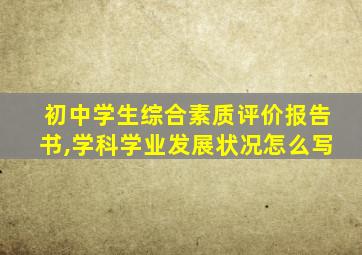 初中学生综合素质评价报告书,学科学业发展状况怎么写